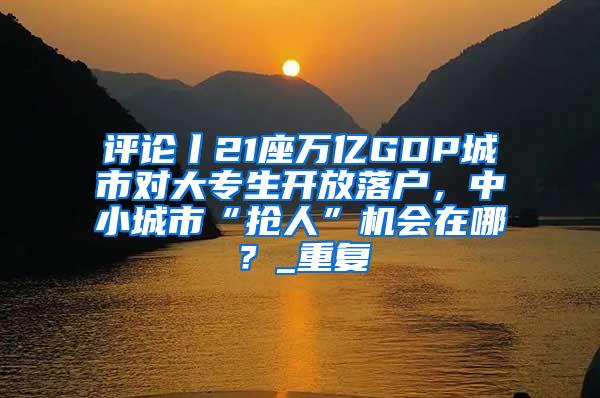 评论丨21座万亿GDP城市对大专生开放落户，中小城市“抢人”机会在哪？_重复